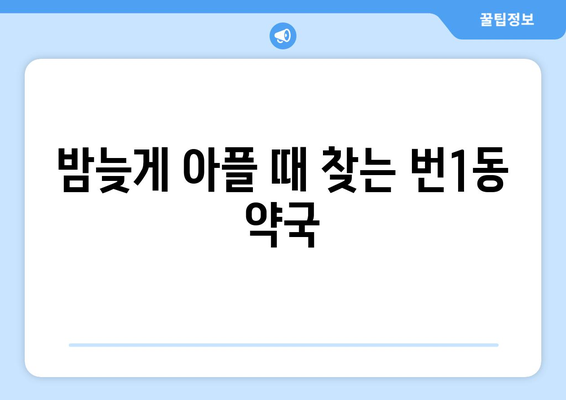 꿀팁정보

밤늦게 아플 때 찾는 번1동 약국